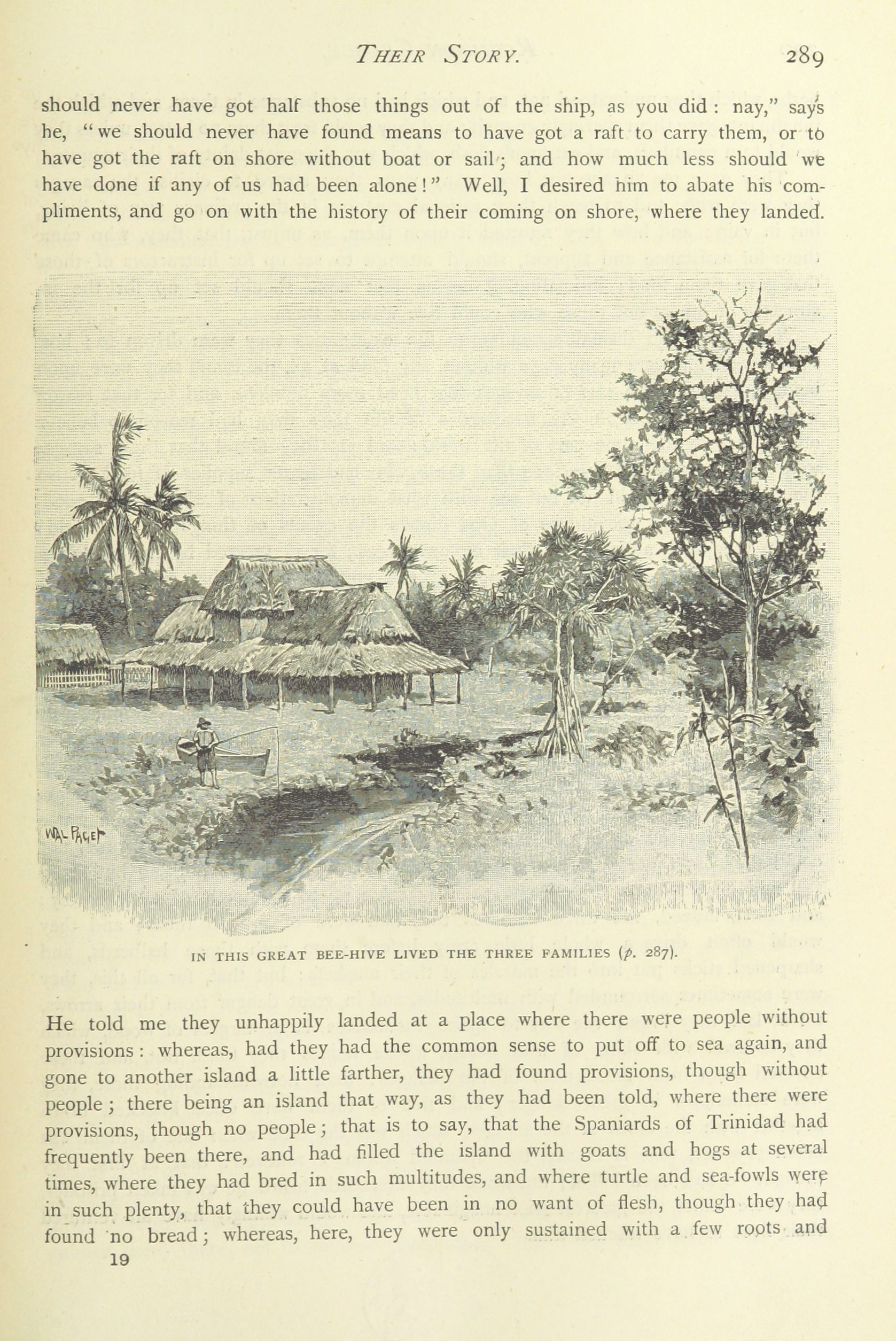 THEIR STORY. 289

should never have got half those things out of the ship, as you did: nay," says he, "we should never have found means to have got a raft to carry them, or to have got the raft on shore without boat or sail; and how much less should we have done if any of us had been alone!" Well, I desired him to abate his compliments, and go on with the history of their coming on shore, where they landed.

WAL PAGET

IN THIS GREAT BEE-HIVE LIVED THE THREE FAMILIES (p. 287).

He told me they unhappily landed at a place where there were people without provisions: whereas, had they had the common sense to put off to sea again, and gone to another island a little farther, they had found provisions, though without people; there being an island that way, as they had been told, where there were provisions, though no people; that is to say, that the Spaniards of Trinidad had frequently been there, and had filled the island with goats and hogs at several times, where they had bred in such multitudes, and where turtle and sea-fowls were in such plenty, that they could have been in no want of flesh, though they had found no bread; whereas, here, they were only sustained with a few roots and

19